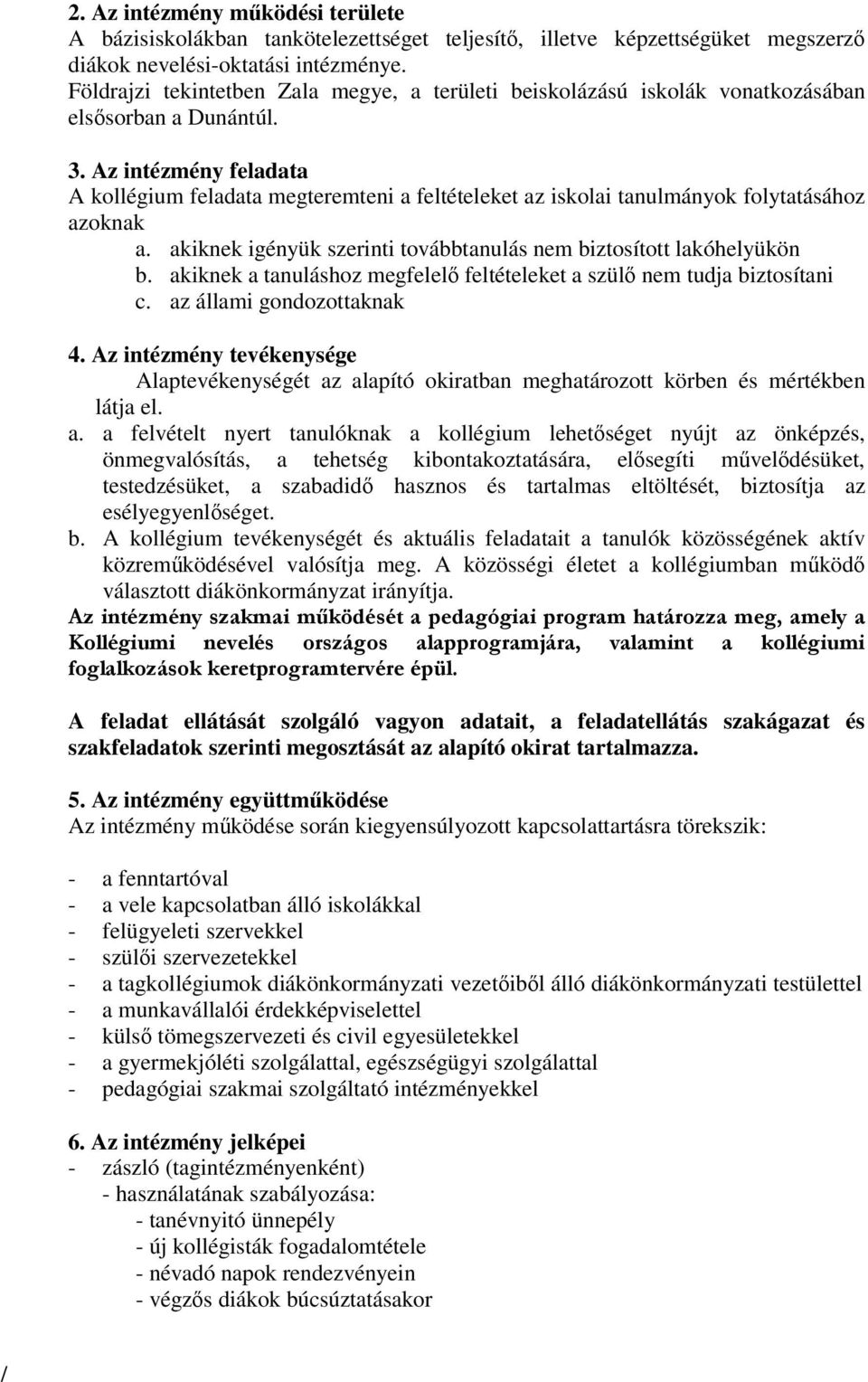 2. Az intézmény működési területe
A bázisiskolákban tankötelezettséget teljesítő, illetve képzettségüket megszerző diákok nevelési-oktatási intézménye.
Földrajzi tekintetben Zala megye, a területi beiskolázású iskolák vonatkozásában elsősorban a Dunántúl.

3. Az intézmény feladata
A kollégium feladata megteremteni a feltételeket az iskolai tanulmányok folytatásához azoknak
a. akiknek igényük szerinti továbbtanulás nem biztosított lakóhelyükön
b. akiknek a tanuláshoz megfelelő feltételeket a szülő nem tudja biztosítani
c. az állami gondozottaknak

4. Az intézmény tevékenysége
Alaptevékenységét az alapító okiratban meghatározott körben és mértékben látja el.
a. a felvételt nyert tanulóknak a kollégium lehetőséget nyújt az önképzés, önmegvalósítás, a tehetség kibontakoztatására, elősegíti művelődésüket, testedzésüket, a szabadidő hasznos és tartalmas eltöltését, biztosítja az esélyegyenlőséget.
b. A kollégium tevékenységét és aktuális feladatait a tanulók közösségének aktív közreműködésével valósítja meg. A közösségi életet a kollégiumban működő választott diákönkormányzat irányítja.
Az intézmény szakmai működését a pedagógiai program határozza meg, amely a Kollégiumi nevelés országos alapprogramjára, valamint a kollégiumi foglalkozások keretprogramtervére épül.

A feladat ellátását szolgáló vagyon adatait, a feladatellátás szakágazat és szakfeladatok szerinti megosztását az alapító okirat tartalmazza.

5. Az intézmény együttműködése
Az intézmény működése során kiegyensúlyozott kapcsolattartásra törekszik:

- a fenntartóval
- a vele kapcsolatban álló iskolákkal
- felügyeleti szervekkel
- szülői szervezetekkel
- a tagkollégiumok diákönkormányzati vezetőiből álló diákönkormányzati testülettel
- a munkavállalói érdekképviselettel
- külső tömegszervezeti és civil egyesületekkel
- a gyermekjóléti szolgálattal, egészségügyi szolgálattal
- pedagógiai szakmai szolgáltató intézményekkel

6. Az intézmény jelképei
- zászló (tagintézményenként)
- használatának szabályozása:
- tanévnyitó ünnepély
- új kollégisták fogadalomtétele
- névadó napok rendezvényein
- végzős diákok búcsúztatásakor

/